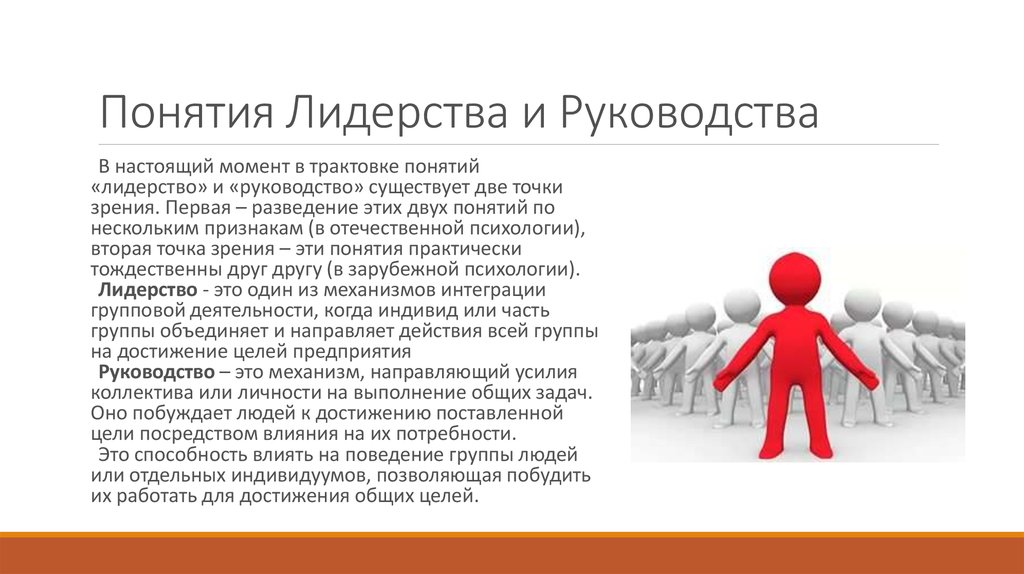 Понятия Лидерства и Руководства

В настоящий момент в трактовке понятий «лидерство» и «руководство» существует две точки зрения. Первая – разведение этих двух понятий по нескольким признакам (в отечественной психологии), вторая точка зрения – эти понятия практически тождественны друг другу (в зарубежной психологии).

Лидерство - это один из механизмов интеграции групповой деятельности, когда индивид или часть группы объединяет и направляет действия всей группы на достижение целей предприятия

Руководство – это механизм, направляющий усилия коллектива или личности на выполнение общих задач. Оно побуждает людей к достижению поставленной цели посредством влияния на их потребности.

Это способность влиять на поведение группы людей или отдельных индивидуумов, позволяющая побудить их работать для достижения общих целей.